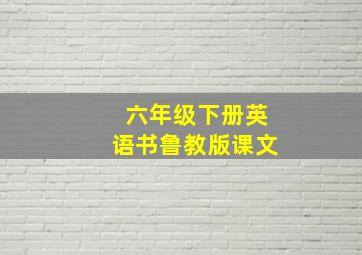 六年级下册英语书鲁教版课文